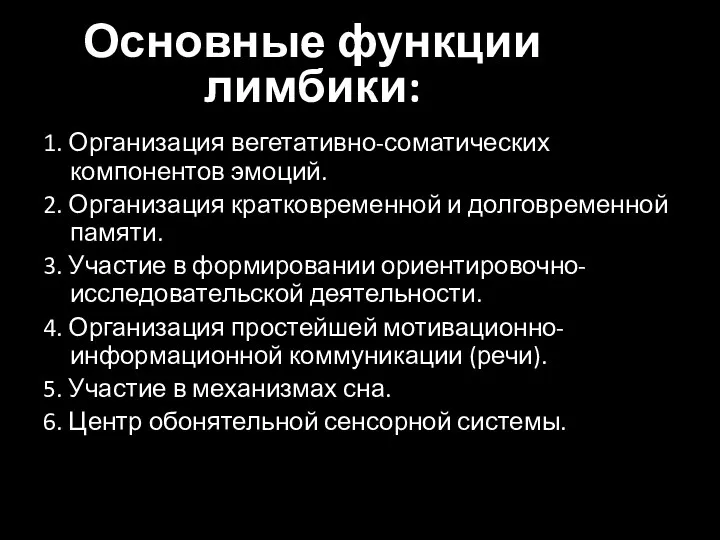 Основные функции лимбики:

1. Организация вегетативно-соматических компонентов эмоций.

2. Организация кратковременной и долговременной памяти.

3. Участие в формировании ориентировочно-исследовательской деятельности.

4. Организация простейшей мотивационно-информационной коммуникации (речи).

5. Участие в механизмах сна.

6. Центр обонятельной сенсорной системы.